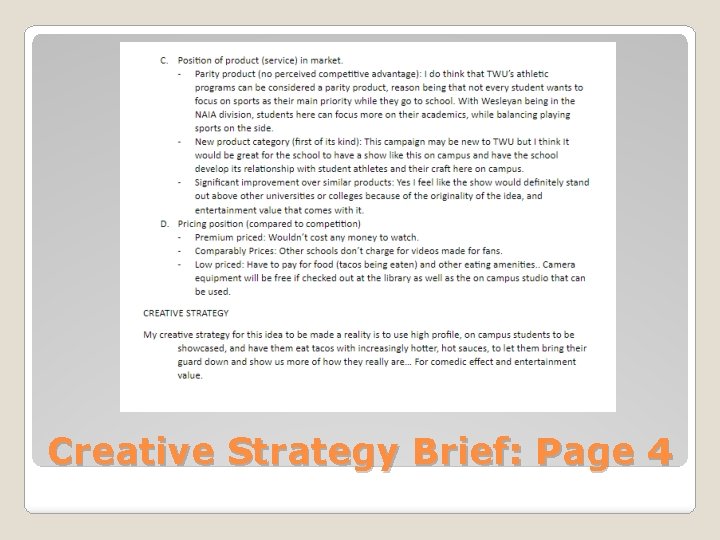 C. Position of product (service) in market.

- Parity product (no perceived competitive advantage): I do think that TWU's athletic programs can be considered a parity product, reason being that not every student wants to focus on sports as their main priority while they go to school. With Wesleyan being in the NAIA division, students here can focus more on their academics, while balancing playing sports on the side.
- New product category (first of its kind): This campaign may be new to TWU but I think it would be great for the school to have a show like this on campus and have the school develop its relationship with student athletes and their craft here on campus.
- Significant improvement over similar products: Yes I feel like the show would definitely stand out above other universities or colleges because of the originality of the idea, and entertainment value that comes with it.

D. Pricing position (compared to competition)

- Premium priced: Wouldn't cost any money to watch.
- Comparably Prices: Other schools don't charge for videos made for fans.
- Low priced: Have to pay for food (tacos being eaten) and other eating amenities.. Camera equipment will be free if checked out at the library as well as the on campus studio that can be used.

CREATIVE STRATEGY

My creative strategy for this idea to be made a reality is to use high profile, on campus students to be showcased, and have them eat tacos with increasingly hotter, hot sauces, to let them bring their guard down and show us more of how they really are... For comedic effect and entertainment value.

Creative Strategy Brief: Page 4